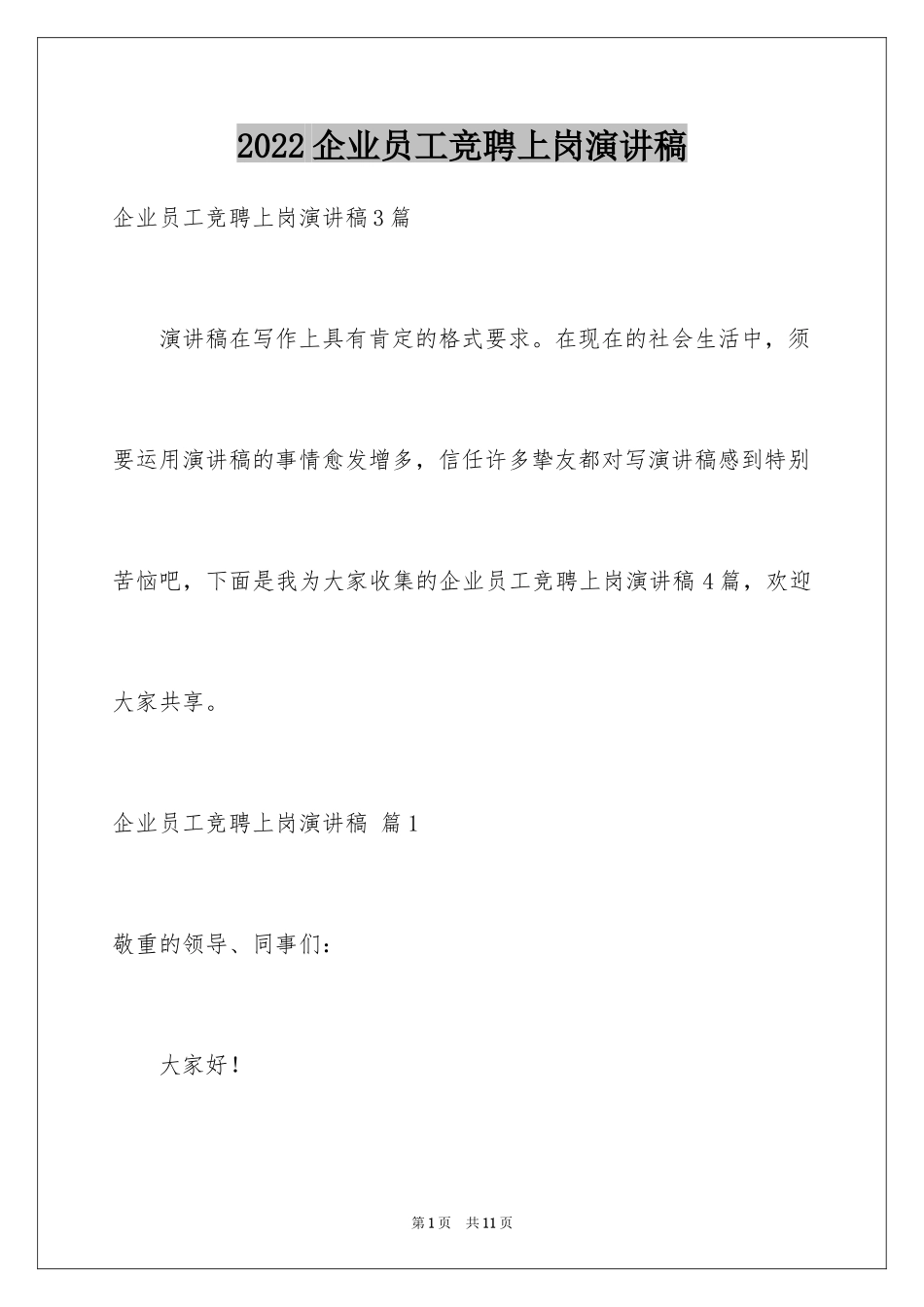 2022企业员工竞聘上岗演讲稿

企业员工竞聘上岗演讲稿3篇

演讲稿在写作上具有肯定的格式要求。在现在的社会生活中，须要运用演讲稿的事情愈发增多，信任许多挚友都对写演讲稿感到特别苦恼吧，下面是我为大家收集的企业员工竞聘上岗演讲稿4篇，欢迎大家共享。

企业员工竞聘上岗演讲稿 篇1

敬重的领导、同事们：

大家好！

第1页 共11页